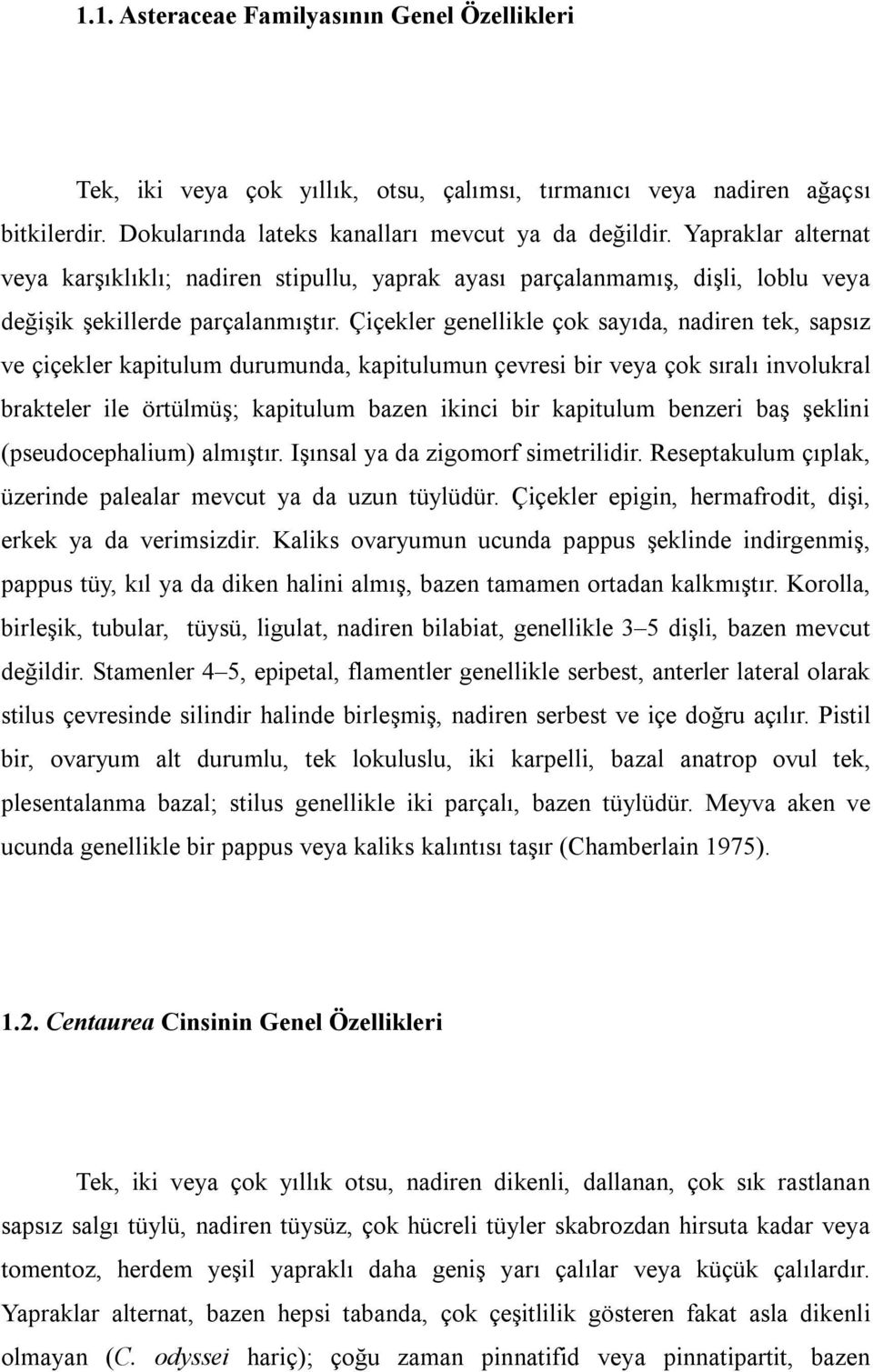 1.1. Asteraceae Familyasının Genel Özellikleri

Tek, iki veya çok yıllık, otsu, çalımsı, tırmanıcı veya nadiren ağaçsı bitkilerdir. Dokularında lateks kanalları mevcut ya da değildir. Yapraklar alternat veya karşıklıklı; nadiren stipullu, yaprak ayası parçalanmamış, dişli, loblu veya değişik şekillerde parçalanmıştır. Çiçekler genellikle çok sayıda, nadiren tek, sapsız ve çiçekler kapitulum durumunda, kapitulumun çevresi bir veya çok sıralı involukral brakteler ile örtülmüş; kapitulum bazen ikinci bir kapitulum benzeri baş şeklini (pseudocephalium) almıştır. Işınsal ya da zigomorf simetrilidir. Reseptakulum çıplak, üzerinde palealar mevcut ya da uzun tüylüdür. Çiçekler epigin, hermafrodit, dişi, erkek ya da verimsizdir. Kaliks ovaryumun ucunda pappus şeklinde indirgenmiş, pappus tüy, kıl ya da diken halini almış, bazen tamamen ortadan kalkmıştır. Korolla, birleşik, tubular, tüysü, ligulat, nadiren bilabiat, genellikle 3–5 dişli, bazen mevcut değildir. Stamenler 4–5, epipetal, flamentler genellikle serbest, anterler lateral olarak stilus çevresinde silindir halinde birleşmiş, nadiren serbest ve içe doğru açılır. Pistil bir, ovaryum alt durumlu, tek lokuluslu, iki karpelli, bazal anatrop ovul tek, plesentalanma bazal; stilus genellikle iki parçalı, bazen tüylüdür. Meyva aken ve ucunda genellikle bir pappus veya kaliks kalıntısı taşır (Chamberlain 1975).

1.2. Centaurea Cinsinin Genel Özellikleri

Tek, iki veya çok yıllık otsu, nadiren dikenli, dallanan, çok sık rastlanan sapsız salgı tüylü, nadiren tüysüz, çok hücreli tüyler skabrozdan hirsuta kadar veya tomentoz, herdem yeşil yapraklı daha geniş yarı çalılar veya küçük çalılardır. Yapraklar alternat, bazen hepsi tabanda, çok çeşitlilik gösteren fakat asla dikenli olmayan (C. odyssei hariç); çoğu zaman pinnatifid veya pinnatipartit, bazen